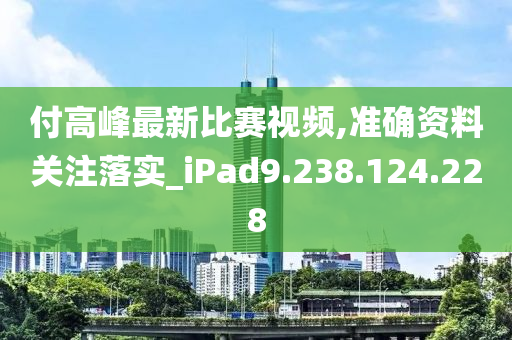 付高峰最新比赛视频,准确资料关注落实_iPad9.238.124.228